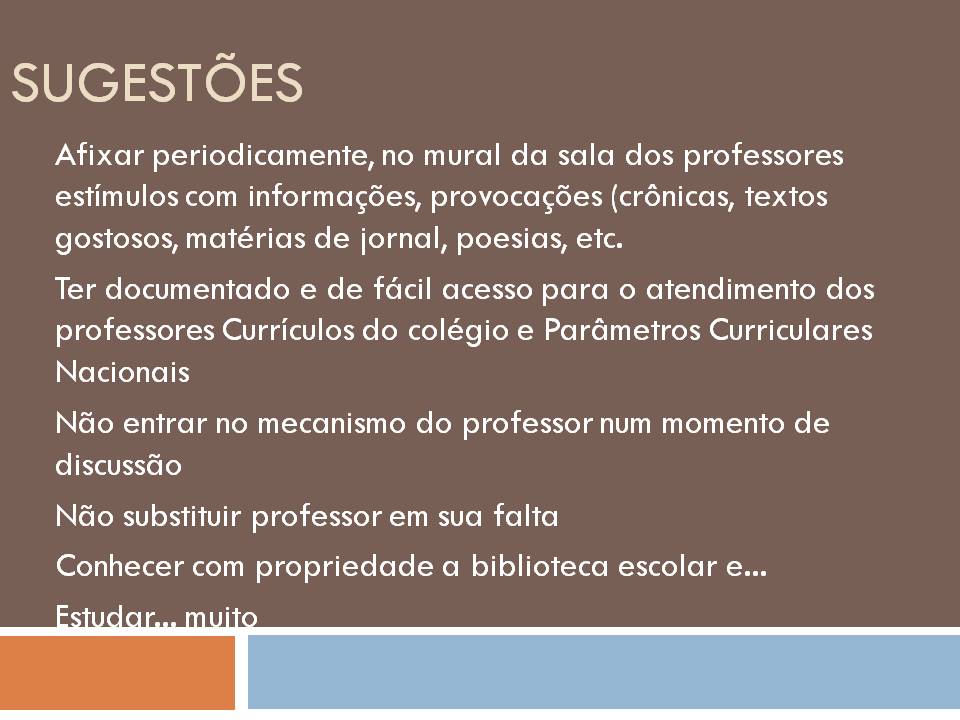 SUGESTÕES

Afixar periodicamente, no mural da sala dos professores estímulos com informações, provocações (crônicas, textos gostosos, matérias de jornal, poesias, etc.

Ter documentado e de fácil acesso para o atendimento dos professores Currículos do colégio e Parâmetros Curriculares Nacionais

Não entrar no mecanismo do professor num momento de discussão

Não substituir professor em sua falta

Conhecer com propriedade a biblioteca escolar e...

Estudar... muito